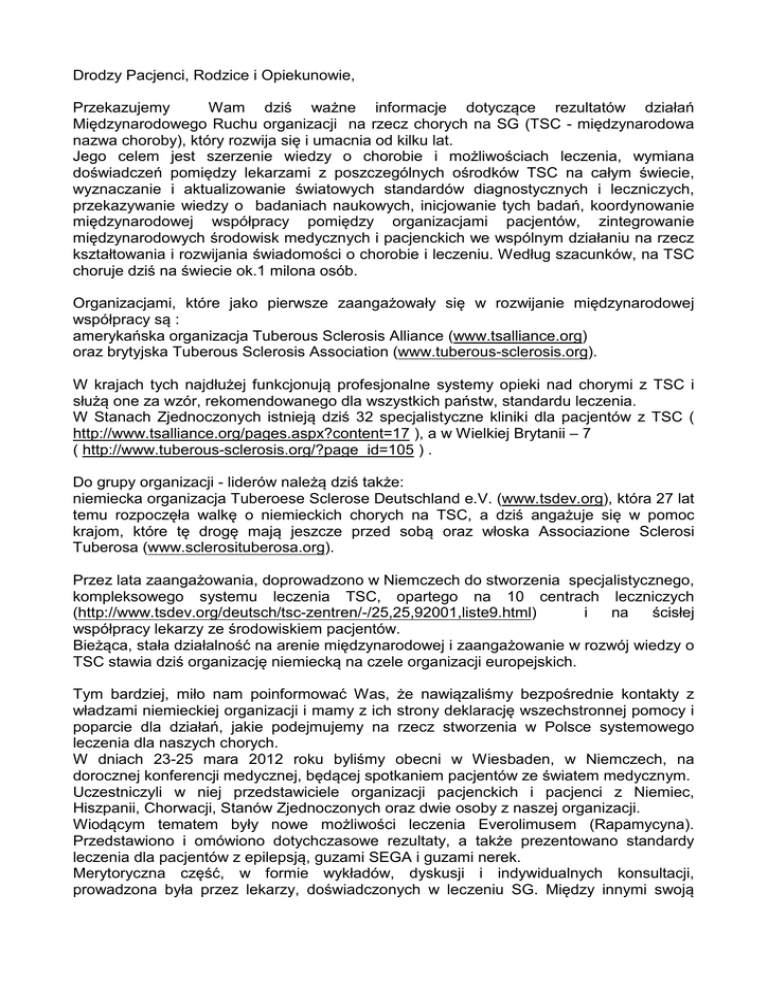 Drodzy Pacjenci, Rodzice i Opiekunowie,

Przekazujemy Wam dziś ważne informacje dotyczące rezultatów działań Międzynarodowego Ruchu organizacji na rzecz chorych na SG (TSC - międzynarodowa nazwa choroby), który rozwija się i umacnia od kilku lat.
Jego celem jest szerzenie wiedzy o chorobie i możliwościach leczenia, wymiana doświadczeń pomiędzy lekarzami z poszczególnych ośrodków TSC na całym świecie, wyznaczanie i aktualizowanie światowych standardów diagnostycznych i leczniczych, przekazywanie wiedzy o badaniach naukowych, inicjowanie tych badań, koordynowanie międzynarodowej współpracy pomiędzy organizacjami pacjentów, zintegrowanie międzynarodowych środowisk medycznych i pacjenckich we wspólnym działaniu na rzecz kształtowania i rozwijania świadomości o chorobie i leczeniu. Według szacunków, na TSC choruje dziś na świecie ok.1 milona osób.

Organizacjami, które jako pierwsze zaangażowały się w rozwijanie międzynarodowej współpracy są :
amerykańska organizacja Tuberous Sclerosis Alliance (www.tsalliance.org)
oraz brytyjska Tuberous Sclerosis Association (www.tuberous-sclerosis.org).

W krajach tych najdłużej funkcjonują profesjonalne systemy opieki nad chorymi z TSC i służą one za wzór, rekomendowanego dla wszystkich państw, standardu leczenia.
W Stanach Zjednoczonych istnieją dziś 32 specjalistyczne kliniki dla pacjentów z TSC ( http://www.tsalliance.org/pages.aspx?content=17 ), a w Wielkiej Brytanii – 7 ( http://www.tuberous-sclerosis.org/?page_id=105 ) .

Do grupy organizacji - liderów należą dziś także:
niemiecka organizacja Tuberoese Sclerose Deutschland e.V. (www.tsdev.org), która 27 lat temu rozpoczęła walkę o niemieckich chorych na TSC, a dziś angażuje się w pomoc krajom, które tę drogę mają jeszcze przed sobą oraz włoska Associazione Sclerosi Tuberosa (www.sclerosituberosa.org).

Przez lata zaangażowania, doprowadzono w Niemczech do stworzenia specjalistycznego, kompleksowego systemu leczenia TSC, opartego na 10 centrach leczniczych (http://www.tsdev.org/deutsch/tsc-zentren/-/25,25,92001,liste9.html) i na ścisłej współpracy lekarzy ze środowiskiem pacjentów.
Bieżąca, stała działalność na arenie międzynarodowej i zaangażowanie w rozwój wiedzy o TSC stawia dziś organizację niemiecką na czele organizacji europejskich.

Tym bardziej, miło nam poinformować Was, że nawiązaliśmy bezpośrednie kontakty z władzami niemieckiej organizacji i mamy z ich strony deklarację wszechstronnej pomocy i poparcie dla działań, jakie podejmujemy na rzecz stworzenia w Polsce systemowego leczenia dla naszych chorych.
W dniach 23-25 mara 2012 roku byliśmy obecni w Wiesbaden, w Niemczech, na dorocznej konferencji medycznej, będącej spotkaniem pacjentów ze światem medycznym.
Uczestniczyli w niej przedstawiciele organizacji pacjenckich i pacjenci z Niemiec, Hiszpanii, Chorwacji, Stanów Zjednoczonych oraz dwie osoby z naszej organizacji.
Wiodącym tematem były nowe możliwości leczenia Everolimusem (Rapamycyna). Przedstawiono i omówiono dotychczasowe rezultaty, a także prezentowano standardy leczenia dla pacjentów z epilepsją, guzami SEGA i guzami nerek.
Merytoryczna część, w formie wykładów, dyskusji i indywidualnych konsultacji, prowadzona była przez lekarzy, doświadczonych w leczeniu SG. Między innymi swoją